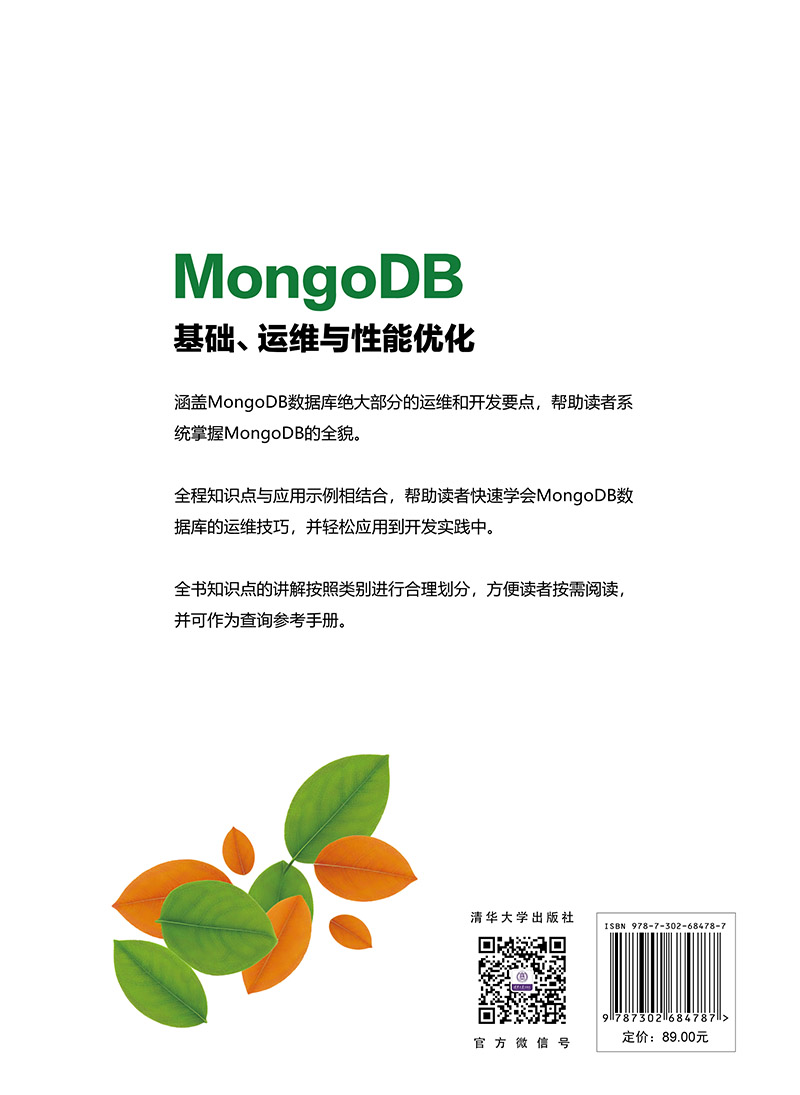 MongoDB

基础、运维与性能优化

涵盖MongoDB数据库绝大部分的运维和开发要点，帮助读者系统掌握MongoDB的全貌。

全程知识点与应用示例相结合，帮助读者快速学会MongoDB数据库的运维技巧，并轻松应用到开发实践中。

全书知识点的讲解按照类别进行合理划分，方便读者按需阅读，并可作为查询参考手册。

清华大学出版社

官方微信号

ISBN 978-7-302-68478-7

9 787302 684787 >

定价：89.00元